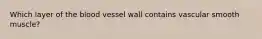 Which layer of the blood vessel wall contains vascular smooth muscle?